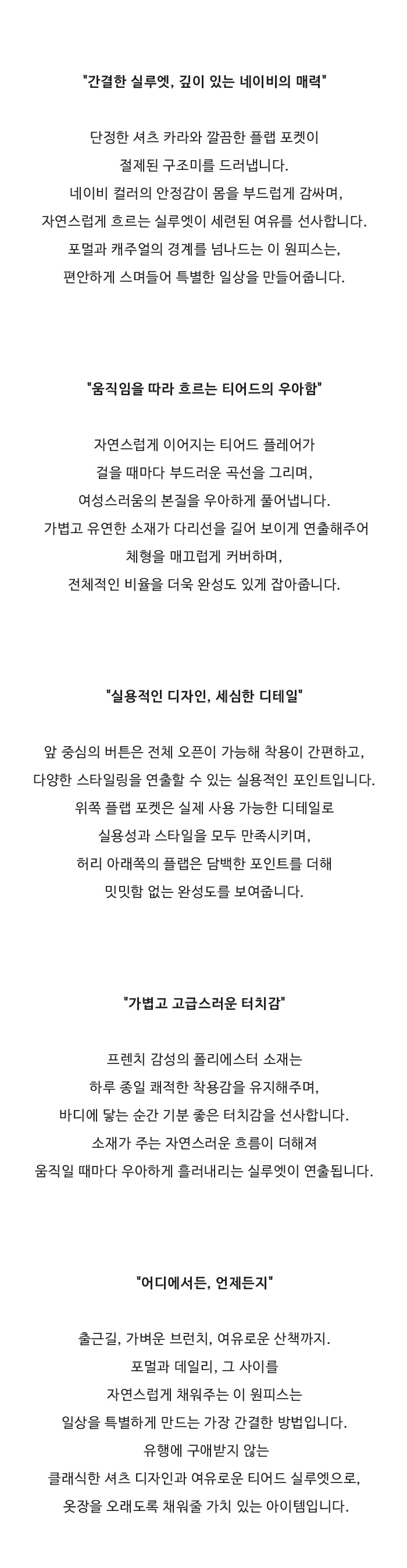 "간결한 실루엣, 깊이 있는 네이비의 매력"

단정한 셔츠 카라와 깔끔한 플랩 포켓이
절제된 구조미를 드러냅니다.
네이비 컬러의 안정감이 몸을 부드럽게 감싸며,
자연스럽게 흐르는 실루엣이 세련된 여유를 선사합니다.
포멀과 캐주얼의 경계를 넘나드는 이 원피스는,
편안하게 스며들어 특별한 일상을 만들어줍니다.

"움직임을 따라 흐르는 티어드의 우아함"

자연스럽게 이어지는 티어드 플레어가
걸을 때마다 부드러운 곡선을 그리며,
여성스러움의 본질을 우아하게 풀어냅니다.
가볍고 유연한 소재가 다리선을 길어 보이게 연출해주어
체형을 매끄럽게 커버하며,
전체적인 비율을 더욱 완성도 있게 잡아줍니다.

"실용적인 디자인, 세심한 디테일"

앞 중심의 버튼은 전체 오픈이 가능해 착용이 간편하고,
다양한 스타일링을 연출할 수 있는 실용적인 포인트입니다.
위쪽 플랩 포켓은 실제 사용 가능한 디테일로
실용성과 스타일을 모두 만족시키며,
허리 아래쪽의 플랩은 담백한 포인트를 더해
밋밋함 없는 완성도를 보여줍니다.

"가볍고 고급스러운 터치감"

프렌치 감성의 폴리에스터 소재는
하루 종일 쾌적한 착용감을 유지해주며,
바디에 닿는 순간 기분 좋은 터치감을 선사합니다.
소재가 주는 자연스러운 흐름이 더해져
움직일 때마다 우아하게 흘러내리는 실루엣이 연출됩니다.

"어디에서든, 언제든지"

출근길, 가벼운 브런치, 여유로운 산책까지.
포멀과 데일리, 그 사이를
자연스럽게 채워주는 이 원피스는
일상을 특별하게 만드는 가장 간결한 방법입니다.
유행에 구애받지 않는
클래식한 셔츠 디자인과 여유로운 티어드 실루엣으로,
옷장을 오래도록 채워줄 가치 있는 아이템입니다.